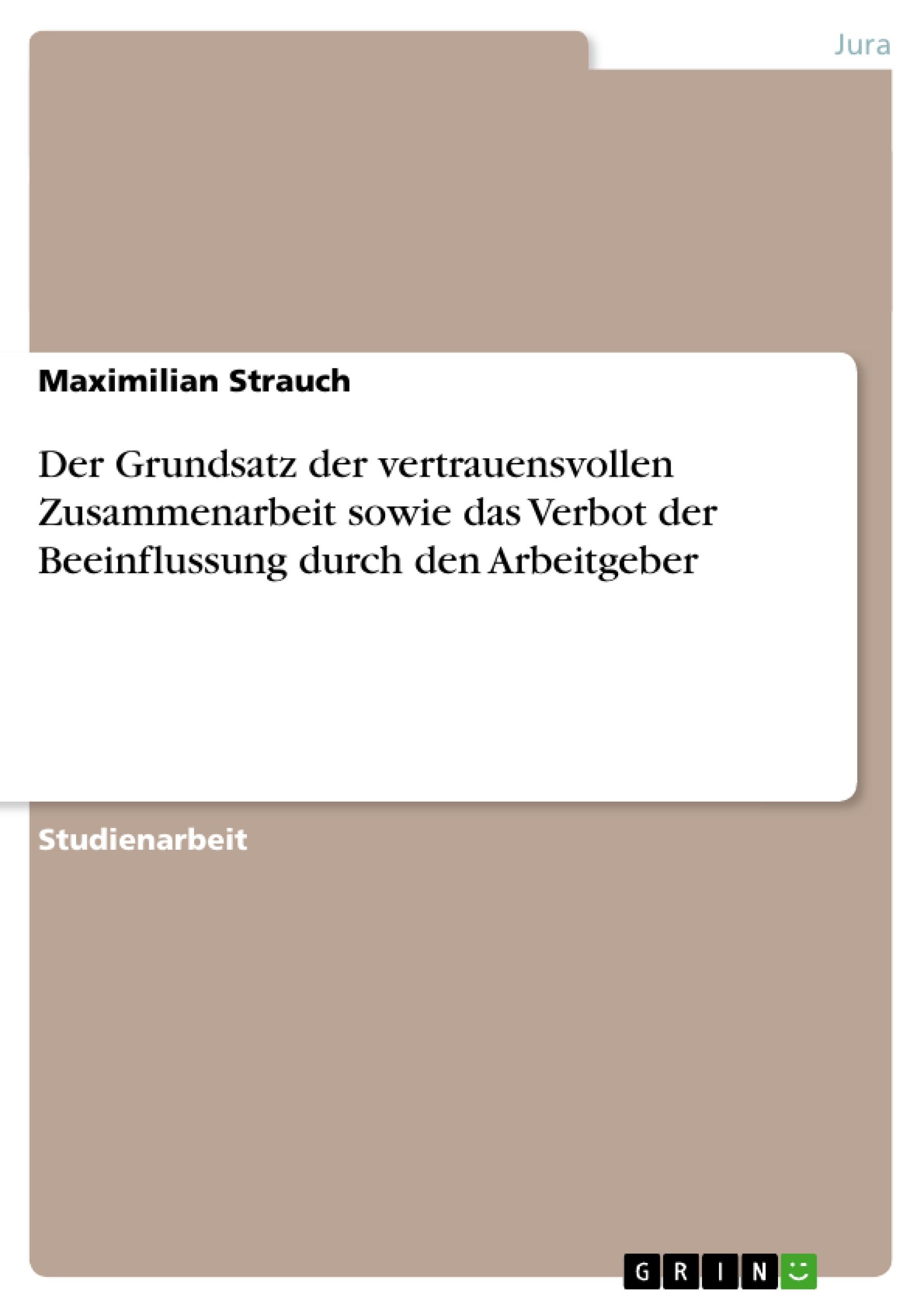 Jura

Maximilian Strauch

Der Grundsatz der vertrauensvollen Zusammenarbeit sowie das Verbot der Beeinflussung durch den Arbeitgeber

Studienarbeit

GRIN